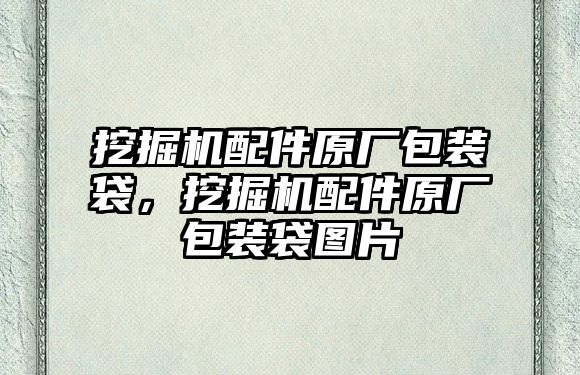 挖掘机配件原厂包装袋，挖掘机配件原厂包装袋图片